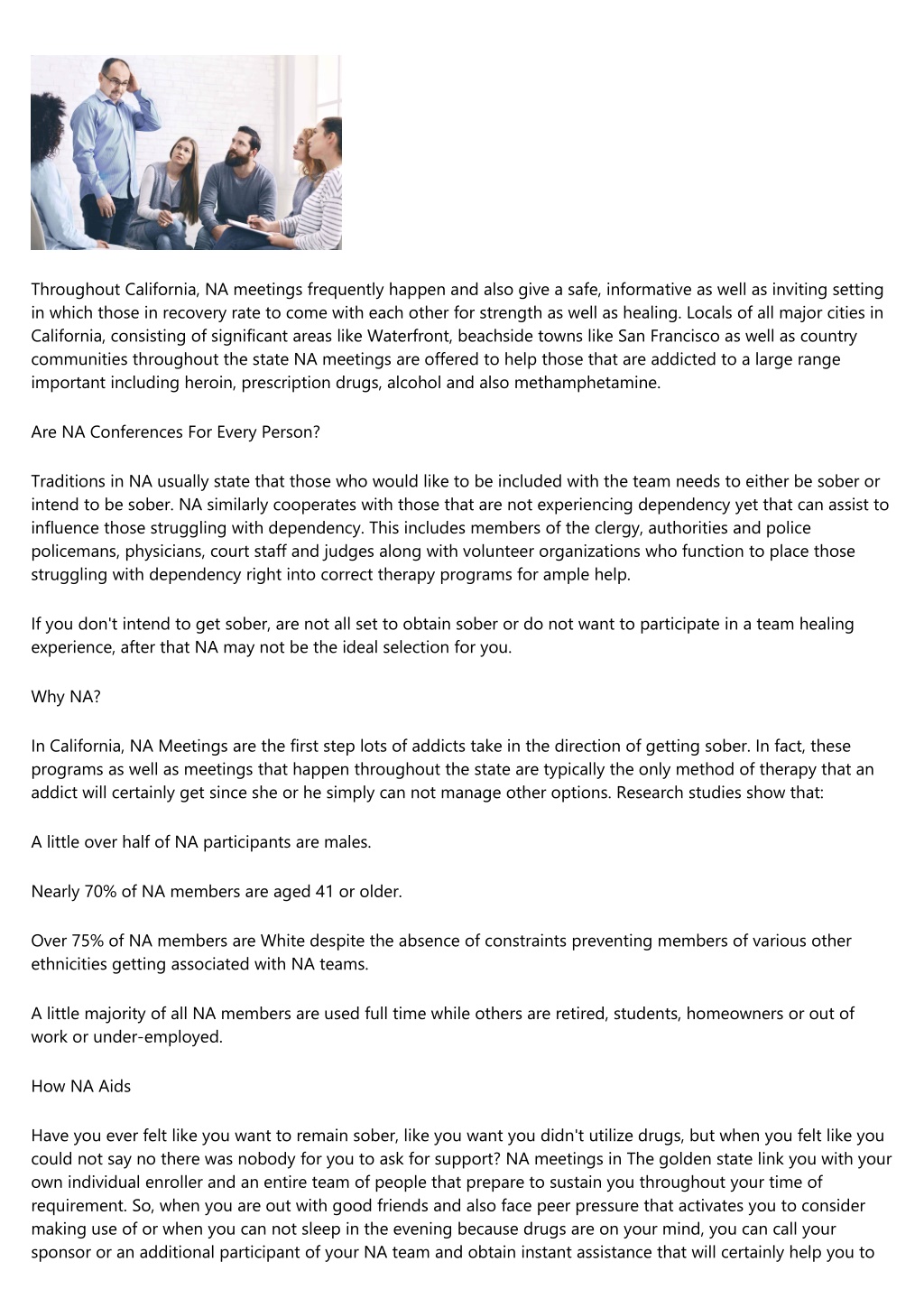 Throughout California, NA meetings frequently happen and also give a safe, informative as well as inviting setting in which those in recovery rate to come with each other for strength as well as healing. Locals of all major cities in California, consisting of significant areas like Waterfront, beachside towns like San Francisco as well as country communities throughout the state NA meetings are offered to help those that are addicted to a large range important including heroin, prescription drugs, alcohol and also methamphetamine.

Are NA Conferences For Every Person?

Traditions in NA usually state that those who would like to be included with the team needs to either be sober or intend to be sober. NA similarly cooperates with those that are not experiencing dependency yet that can assist to influence those struggling with dependency. This includes members of the clergy, authorities and police policemans, physicians, court staff and judges along with volunteer organizations who function to place those struggling with dependency right into correct therapy programs for ample help.

If you don't intend to get sober, are not all set to obtain sober or do not want to participate in a team healing experience, after that NA may not be the ideal selection for you.

Why NA?

In California, NA Meetings are the first step lots of addicts take in the direction of getting sober. In fact, these programs as well as meetings that happen throughout the state are typically the only method of therapy that an addict will certainly get since she or he simply can not manage other options. Research studies show that:

A little over half of NA participants are males.

Nearly 70% of NA members are aged 41 or older.

Over 75% of NA members are White despite the absence of constraints preventing members of various other ethnicities getting associated with NA teams.

A little majority of all NA members are used full time while others are retired, students, homeowners or out of work or under-employed.

How NA Aids

Have you ever felt like you want to remain sober, like you want you didn't utilize drugs, but when you felt like you could not say no there was nobody for you to ask for support? NA meetings in The golden state link you with your own individual enroller and an entire team of people that prepare to sustain you throughout your time of requirement. So, when you are out with good friends and also face peer pressure that activates you to consider making use of or when you can not sleep in the evening because drugs are on your mind, you can call your sponsor or an additional participant of your NA team and obtain instant assistance that will certainly help you to